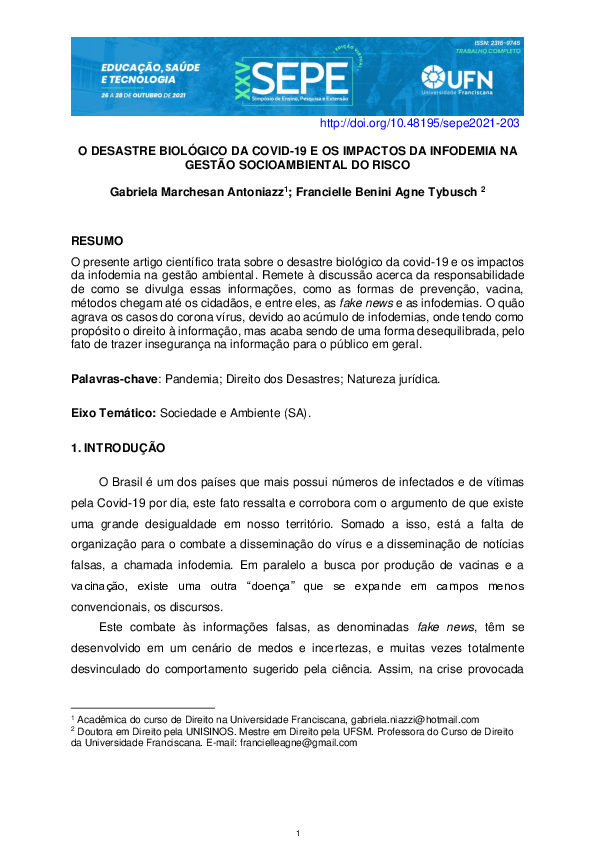 EDUCAÇÃO, SAÚDE E TECNOLOGIA
26 A 28 DE OUTUBRO DE 2021

XXV SEPE
EDIÇÃO VIRTUAL
Simpósio de Ensino, Pesquisa e Extensão

ISSN: 2316-9745
TRABALHO COMPLETO

UFN
Universidade Franciscana

http://doi.org/10.48195/sepe2021-203

O DESASTRE BIOLÓGICO DA COVID-19 E OS IMPACTOS DA INFODEMIA NA GESTÃO SOCIOAMBIENTAL DO RISCO

Gabriela Marchesan Antoniazz$^1$; Francielle Benini Agne Tybusch $^2$

RESUMO
O presente artigo científico trata sobre o desastre biológico da covid-19 e os impactos da infodemia na gestão ambiental. Remete à discussão acerca da responsabilidade de como se divulga essas informações, como as formas de prevenção, vacina, métodos chegam até os cidadãos, e entre eles, as fake news e as infodemias. O quão agrava os casos do corona vírus, devido ao acúmulo de infodemias, onde tendo como propósito o direito à informação, mas acaba sendo de uma forma desequilibrada, pelo fato de trazer insegurança na informação para o público em geral.

Palavras-chave: Pandemia; Direito dos Desastres; Natureza jurídica.

Eixo Temático: Sociedade e Ambiente (SA).

1. INTRODUÇÃO

O Brasil é um dos países que mais possui números de infectados e de vítimas pela Covid-19 por dia, este fato ressalta e corrobora com o argumento de que existe uma grande desigualdade em nosso território. Somado a isso, está a falta de organização para o combate a disseminação do vírus e a disseminação de notícias falsas, a chamada infodemia. Em paralelo a busca por produção de vacinas e a vacinação, existe uma outra “doença” que se expande em campos menos convencionais, os discursos.

Este combate às informações falsas, as denominadas fake news, têm se desenvolvido em um cenário de medos e incertezas, e muitas vezes totalmente desvinculado do comportamento sugerido pela ciência. Assim, na crise provocada

$^1$ Acadêmica do curso de Direito na Universidade Franciscana, gabriela.niazzi@hotmail.com
$^2$ Doutora em Direito pela UNISINOS. Mestre em Direito pela UFSM. Professora do Curso de Direito da Universidade Franciscana. E-mail: francielleagne@gmail.com

1